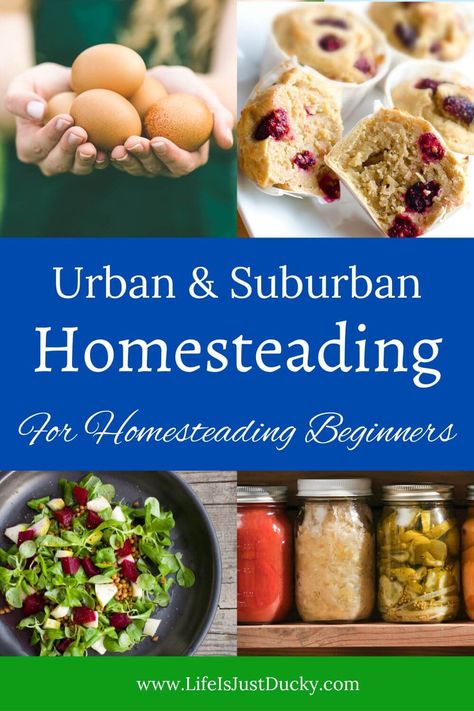 Urban & Suburban
Homesteading
For Homesteading Beginners

www.LifeIsJustDucky.com